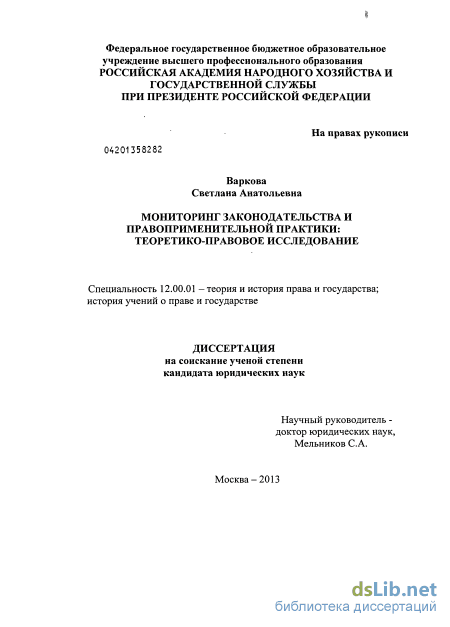 Федеральное государственное бюджетное образовательное учреждение высшего профессионального образования
РОССИЙСКАЯ АКАДЕМИЯ НАРОДНОГО ХОЗЯЙСТВА И ГОСУДАРСТВЕННОЙ СЛУЖБЫ
ПРИ ПРЕЗИДЕНТЕ РОССИЙСКОЙ ФЕДЕРАЦИИ

На правах рукописи

04201358282

Варкова
Светлана Анатольевна

МОНИТОРИНГ ЗАКОНОДАТЕЛЬСТВА И ПРАВОПРИМЕНИТЕЛЬНОЙ ПРАКТИКИ:
ТЕОРЕТИКО-ПРАВОВОЕ ИССЛЕДОВАНИЕ

Специальность 12.00.01 – теория и история права и государства; история учений о праве и государстве

ДИССЕРТАЦИЯ
на соискание ученой степени
кандидата юридических наук

Научный руководитель -
доктор юридических наук,
Мельников С.А.

Москва – 2013

dsLib.net
библиотека диссертаций